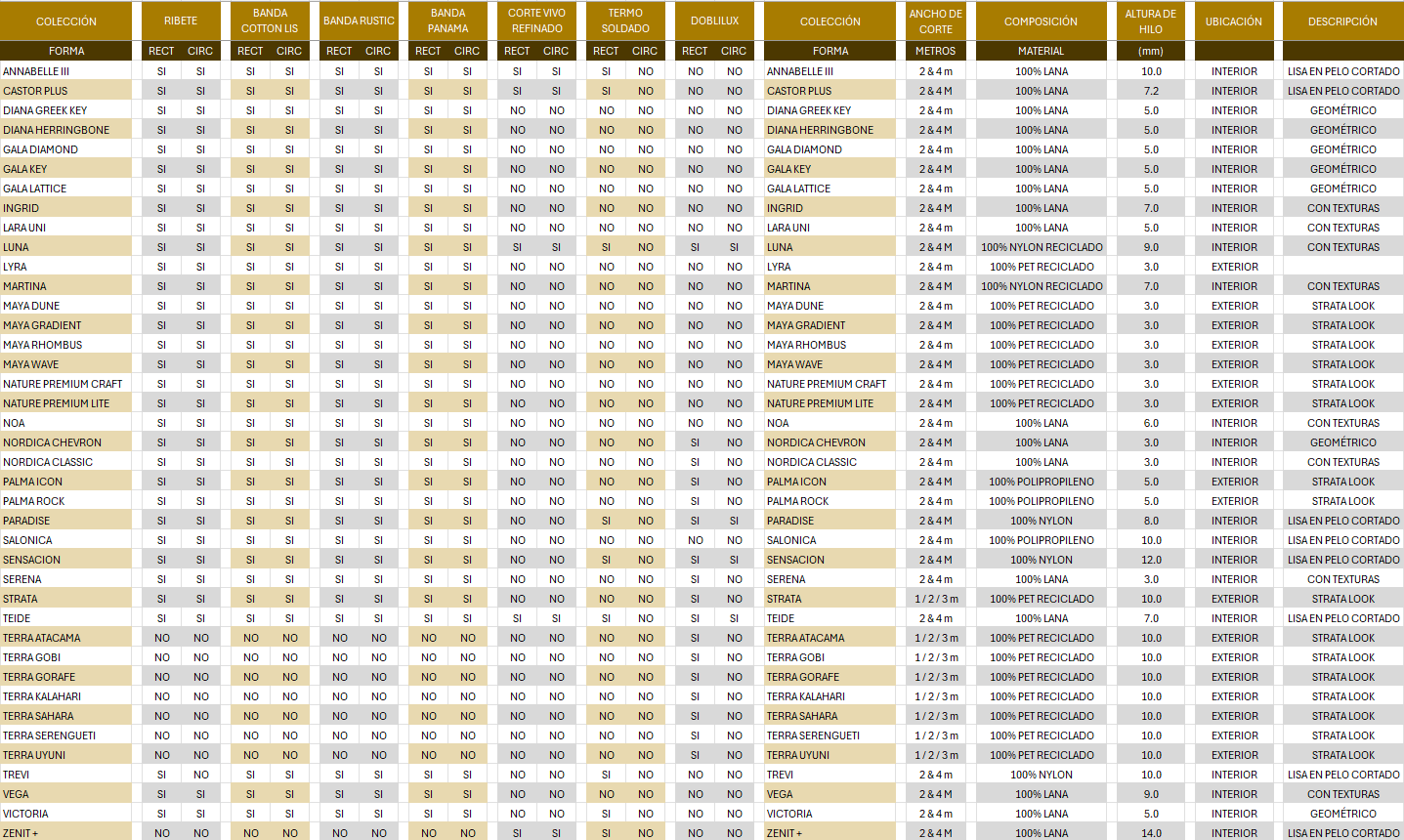 | COLECCIÓN | RIBETE | | BANDA COTTON LIS | | BANDA RUSTIC | | BANDA PANAMA | | CORTE VIVO REFINADO | | TERMO SOLDADO | | DOBLILUX | | COLECCIÓN | ANCHO DE CORTE | COMPOSICIÓN | ALTURA DE HILO | UBICACIÓN | DESCRIPCIÓN |
|---|---|---|---|---|---|---|---|---|---|---|---|---|---|---|---|---|---|---|---|---|
| FORMA | RECT | CIRC | RECT | CIRC | RECT | CIRC | RECT | CIRC | RECT | CIRC | RECT | CIRC | RECT | CIRC | FORMA | METROS | MATERIAL | (mm) | | |
| ANNABELLE III | SI | SI | SI | SI | SI | SI | SI | SI | SI | SI | SI | NO | NO | NO | ANNABELLE III | 2 & 4 m | 100% LANA | 10.0 | INTERIOR | LISA EN PELO CORTADO |
| CASTOR PLUS | SI | SI | SI | SI | SI | SI | SI | SI | SI | SI | SI | NO | NO | NO | CASTOR PLUS | 2 & 4 M | 100% LANA | 7.2 | INTERIOR | LISA EN PELO CORTADO |
| DIANA GREEK KEY | SI | SI | SI | SI | SI | SI | SI | SI | NO | NO | NO | NO | NO | NO | DIANA GREEK KEY | 2 & 4 m | 100% LANA | 5.0 | INTERIOR | GEOMÉTRICO |
| DIANA HERRINGBONE | SI | SI | SI | SI | SI | SI | SI | SI | NO | NO | NO | NO | NO | NO | DIANA HERRINGBONE | 2 & 4 M | 100% LANA | 5.0 | INTERIOR | GEOMÉTRICO |
| GALA DIAMOND | SI | SI | SI | SI | SI | SI | SI | SI | NO | NO | NO | NO | NO | NO | GALA DIAMOND | 2 & 4 m | 100% LANA | 5.0 | INTERIOR | GEOMÉTRICO |
| GALA KEY | SI | SI | SI | SI | SI | SI | SI | SI | NO | NO | NO | NO | NO | NO | GALA KEY | 2 & 4 M | 100% LANA | 5.0 | INTERIOR | GEOMÉTRICO |
| GALA LATTICE | SI | SI | SI | SI | SI | SI | SI | SI | NO | NO | NO | NO | NO | NO | GALA LATTICE | 2 & 4 m | 100% LANA | 5.0 | INTERIOR | GEOMÉTRICO |
| INGRID | SI | SI | SI | SI | SI | SI | SI | SI | NO | NO | NO | NO | NO | NO | INGRID | 2 & 4 M | 100% LANA | 7.0 | INTERIOR | CON TEXTURAS |
| LARA UNI | SI | SI | SI | SI | SI | SI | SI | SI | NO | NO | NO | NO | NO | NO | LARA UNI | 2 & 4 m | 100% LANA | 5.0 | INTERIOR | CON TEXTURAS |
| LUNA | SI | SI | SI | SI | SI | SI | SI | SI | SI | SI | SI | NO | SI | SI | LUNA | 2 & 4 M | 100% NYLON RECICLADO | 9.0 | INTERIOR | CON TEXTURAS |
| LYRA | SI | SI | SI | SI | SI | SI | SI | SI | NO | NO | NO | NO | NO | NO | LYRA | 2 & 4 m | 100% PET RECICLADO | 3.0 | EXTERIOR | |
| MARTINA | SI | SI | SI | SI | SI | SI | SI | SI | NO | NO | NO | NO | NO | NO | MARTINA | 2 & 4 M | 100% NYLON RECICLADO | 7.0 | INTERIOR | CON TEXTURAS |
| MAYA DUNE | SI | SI | SI | SI | SI | SI | SI | SI | NO | NO | NO | NO | NO | NO | MAYA DUNE | 2 & 4 m | 100% PET RECICLADO | 3.0 | EXTERIOR | STRATA LOOK |
| MAYA GRADIENT | SI | SI | SI | SI | SI | SI | SI | SI | NO | NO | NO | NO | NO | NO | MAYA GRADIENT | 2 & 4 M | 100% PET RECICLADO | 3.0 | EXTERIOR | STRATA LOOK |
| MAYA RHOMBUS | SI | SI | SI | SI | SI | SI | SI | SI | NO | NO | NO | NO | NO | NO | MAYA RHOMBUS | 2 & 4 m | 100% PET RECICLADO | 3.0 | EXTERIOR | STRATA LOOK |
| MAYA WAVE | SI | SI | SI | SI | SI | SI | SI | SI | NO | NO | NO | NO | NO | NO | MAYA WAVE | 2 & 4 M | 100% PET RECICLADO | 3.0 | EXTERIOR | STRATA LOOK |
| NATURE PREMIUM CRAFT | SI | SI | SI | SI | SI | SI | SI | SI | NO | NO | NO | NO | NO | NO | NATURE PREMIUM CRAFT | 2 & 4 m | 100% PET RECICLADO | 3.0 | EXTERIOR | STRATA LOOK |
| NATURE PREMIUM LITE | SI | SI | SI | SI | SI | SI | SI | SI | NO | NO | NO | NO | NO | NO | NATURE PREMIUM LITE | 2 & 4 M | 100% PET RECICLADO | 3.0 | EXTERIOR | STRATA LOOK |
| NOA | SI | SI | SI | SI | SI | SI | SI | SI | NO | NO | NO | NO | NO | NO | NOA | 2 & 4 m | 100% LANA | 6.0 | INTERIOR | CON TEXTURAS |
| NORDICA CHEVRON | SI | SI | SI | SI | SI | SI | SI | SI | NO | NO | NO | NO | SI | NO | NORDICA CHEVRON | 2 & 4 M | 100% LANA | 3.0 | INTERIOR | GEOMÉTRICO |
| NORDICA CLASSIC | SI | SI | SI | SI | SI | SI | SI | SI | NO | NO | NO | NO | SI | NO | NORDICA CLASSIC | 2 & 4 m | 100% LANA | 3.0 | INTERIOR | CON TEXTURAS |
| PALMA ICON | SI | SI | SI | SI | SI | SI | SI | SI | NO | NO | NO | NO | SI | NO | PALMA ICON | 2 & 4 M | 100% POLIPROPILENO | 5.0 | EXTERIOR | STRATA LOOK |
| PALMA ROCK | SI | SI | SI | SI | SI | SI | SI | SI | NO | NO | NO | NO | SI | NO | PALMA ROCK | 2 & 4 m | 100% POLIPROPILENO | 5.0 | EXTERIOR | STRATA LOOK |
| PARADISE | SI | SI | SI | SI | SI | SI | SI | SI | NO | NO | SI | NO | SI | SI | PARADISE | 2 & 4 M | 100% NYLON | 8.0 | INTERIOR | LISA EN PELO CORTADO |
| SALONICA | SI | SI | SI | SI | SI | SI | SI | SI | NO | NO | NO | NO | NO | NO | SALONICA | 2 & 4 m | 100% POLIPROPILENO | 10.0 | INTERIOR | LISA EN PELO CORTADO |
| SENSACION | SI | SI | SI | SI | SI | SI | SI | SI | NO | NO | SI | NO | SI | SI | SENSACION | 2 & 4 M | 100% NYLON | 12.0 | INTERIOR | LISA EN PELO CORTADO |
| SERENA | SI | SI | SI | SI | SI | SI | SI | SI | NO | NO | NO | NO | SI | NO | SERENA | 2 & 4 m | 100% LANA | 3.0 | INTERIOR | CON TEXTURAS |
| STRATA | SI | SI | SI | SI | SI | SI | SI | SI | NO | NO | NO | NO | SI | NO | STRATA | 1 / 2 / 3 m | 100% PET RECICLADO | 10.0 | EXTERIOR | STRATA LOOK |
| TEIDE | SI | SI | SI | SI | SI | SI | SI | SI | SI | SI | SI | NO | SI | SI | TEIDE | 2 & 4 m | 100% LANA | 7.0 | INTERIOR | LISA EN PELO CORTADO |
| TERRA ATACAMA | NO | NO | NO | NO | NO | NO | NO | NO | NO | NO | NO | NO | SI | NO | TERRA ATACAMA | 1 / 2 / 3 m | 100% PET RECICLADO | 10.0 | EXTERIOR | STRATA LOOK |
| TERRA GOBI | NO | NO | NO | NO | NO | NO | NO | NO | NO | NO | NO | NO | SI | NO | TERRA GOBI | 1 / 2 / 3 m | 100% PET RECICLADO | 10.0 | EXTERIOR | STRATA LOOK |
| TERRA GORAFE | NO | NO | NO | NO | NO | NO | NO | NO | NO | NO | NO | NO | SI | NO | TERRA GORAFE | 1 / 2 / 3 m | 100% PET RECICLADO | 10.0 | EXTERIOR | STRATA LOOK |
| TERRA KALAHARI | NO | NO | NO | NO | NO | NO | NO | NO | NO | NO | NO | NO | SI | NO | TERRA KALAHARI | 1 / 2 / 3 m | 100% PET RECICLADO | 10.0 | EXTERIOR | STRATA LOOK |
| TERRA SAHARA | NO | NO | NO | NO | NO | NO | NO | NO | NO | NO | NO | NO | SI | NO | TERRA SAHARA | 1 / 2 / 3 m | 100% PET RECICLADO | 10.0 | EXTERIOR | STRATA LOOK |
| TERRA SERENGUETI | NO | NO | NO | NO | NO | NO | NO | NO | NO | NO | NO | NO | SI | NO | TERRA SERENGUETI | 1 / 2 / 3 m | 100% PET RECICLADO | 10.0 | EXTERIOR | STRATA LOOK |
| TERRA UYUNI | NO | NO | NO | NO | NO | NO | NO | NO | NO | NO | NO | NO | SI | NO | TERRA UYUNI | 1 / 2 / 3 m | 100% PET RECICLADO | 10.0 | EXTERIOR | STRATA LOOK |
| TREVI | SI | NO | SI | SI | SI | SI | SI | SI | NO | NO | NO | NO | NO | NO | TREVI | 2 & 4 m | 100% NYLON | 10.0 | INTERIOR | LISA EN PELO CORTADO |
| VEGA | SI | SI | SI | SI | SI | SI | SI | SI | NO | NO | NO | NO | NO | NO | VEGA | 2 & 4 M | 100% LANA | 9.0 | INTERIOR | CON TEXTURAS |
| VICTORIA | SI | SI | SI | SI | SI | SI | SI | SI | NO | NO | SI | NO | NO | NO | VICTORIA | 2 & 4 m | 100% LANA | 5.0 | INTERIOR | GEOMÉTRICO |
| ZENIT + | NO | NO | NO | NO | NO | NO | NO | NO | SI | SI | SI | NO | NO | NO | ZENIT + | 2 & 4 M | 100% LANA | 14.0 | INTERIOR | LISA EN PELO CORTADO |